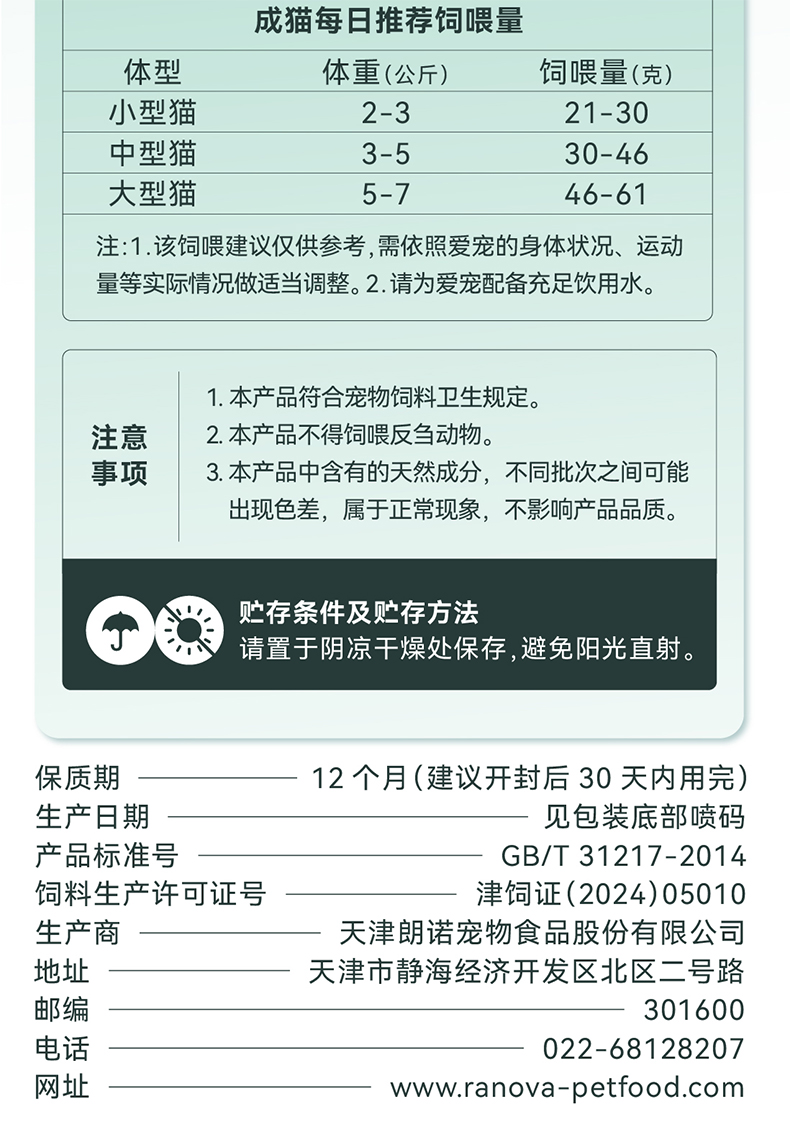 成猫每日推荐饲喂量

| 体型 | 体重(公斤) | 饲喂量(克) |
|---|---|---|
| 小型猫 | 2-3 | 21-30 |
| 中型猫 | 3-5 | 30-46 |
| 大型猫 | 5-7 | 46-61 |

注:1.该饲喂建议仅供参考,需依照爱宠的身体状况、运动量等实际情况做适当调整。2.请为爱宠配备充足饮用水。

注意事项

1. 本产品符合宠物饲料卫生规定。
2. 本产品不得饲喂反刍动物。
3. 本产品中含有的天然成分,不同批次之间可能出现色差,属于正常现象,不影响产品品质。

贮存条件及贮存方法
请置于阴凉干燥处保存,避免阳光直射。

保质期 12 个月(建议开封后 30 天内用完)
生产日期 见包装底部喷码
产品标准号 GB/T 31217-2014
饲料生产许可证号 津饲证(2024)05010
生产商 天津朗诺宠物食品股份有限公司
地址 天津市静海经济开发区北区二号路
邮编 301600
电话 022-68128207
网址 www.ranova-petfood.com